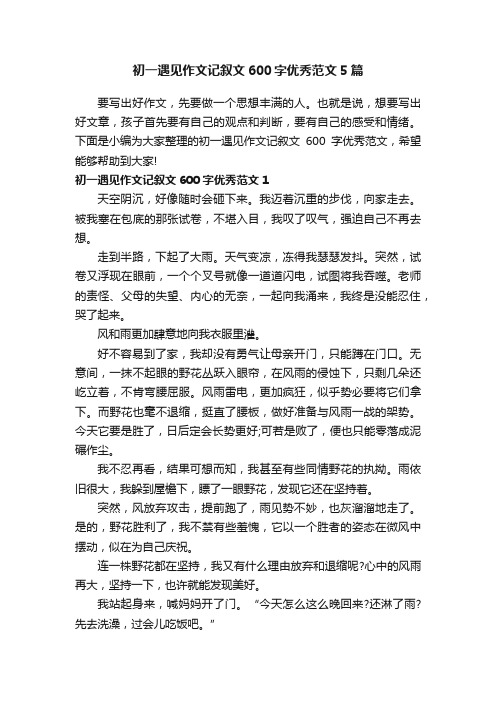 初一遇见作文记叙文 600 字优秀范文 5 篇

要写出好作文，先要做一个思想丰满的人。也就是说，想要写出好文章，孩子首先要有自己的观点和判断，要有自己的感受和情绪。下面是小编为大家整理的初一遇见作文记叙文 600 字优秀范文，希望能够帮助到大家!

初一遇见作文记叙文 600 字优秀范文 1

天空阴沉，好像随时会砸下来。我迈着沉重的步伐，向家走去。被我塞在包底的那张试卷，不堪入目，我叹了叹气，强迫自己不再去想。

走到半路，下起了大雨。天气变凉，冻得我瑟瑟发抖。突然，试卷又浮现在眼前，一个个叉号就像一道道闪电，试图将我吞噬。老师的责怪、父母的失望、内心的无奈，一起向我涌来，我终是没能忍住，哭了起来。

风和雨更加肆意地向我衣服里灌。

好不容易到了家，我却没有勇气让母亲开门，只能蹲在门口。无意间，一抹不起眼的野花丛跃入眼帘，在风雨的侵蚀下，只剩几朵还屹立着，不肯弯腰屈服。风雨雷电，更加疯狂，似乎势必要将它们拿下。而野花也毫不退缩，挺直了腰板，做好准备与风雨一战的架势。今天它要是胜了，日后定会长势更好;可若是败了，便也只能零落成泥碾作尘。

我不忍再看，结果可想而知，我甚至有些同情野花的执拗。雨依旧很大，我躲到屋檐下，瞟了一眼野花，发现它还在坚持着。

突然，风放弃攻击，提前跑了，雨见势不妙，也灰溜溜地走了。是的，野花胜利了，我不禁有些羞愧，它以一个胜者的姿态在微风中摆动，似在为自己庆祝。

连一株野花都在坚持，我又有什么理由放弃和退缩呢?心中的风雨再大，坚持一下，也许就能发现美好。

我站起身来，喊妈妈开了门。 “今天怎么这么晚回来?还淋了雨?先去洗澡，过会儿吃饭吧。”